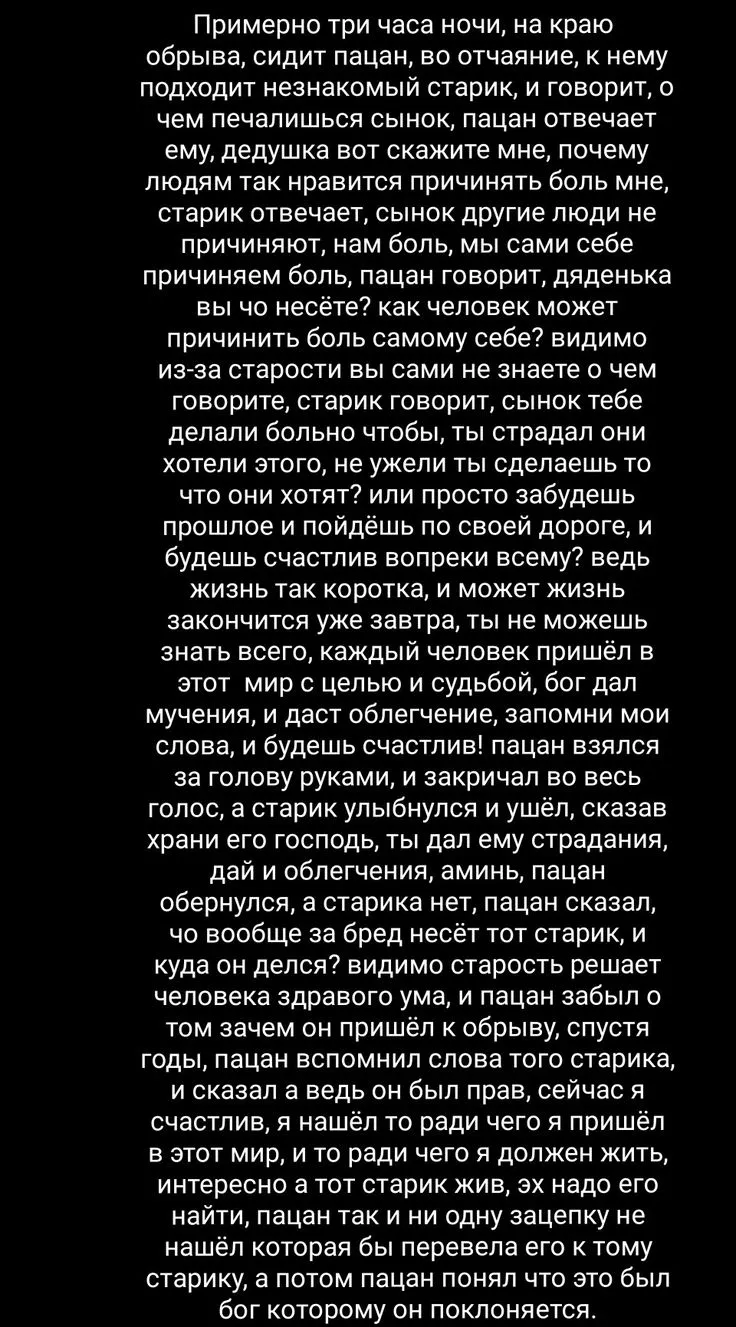 Примерно три часа ночи, на краю обрыва, сидит пацан, во отчаяние, к нему подходит незнакомый старик, и говорит, о чем печалишься сынок, пацан отвечает ему, дедушка вот скажите мне, почему людям так нравится причинять боль мне, старик отвечает, сынок другие люди не причиняют, нам боль, мы сами себе причиняем боль, пацан говорит, дяденька вы чо несёте? как человек может причинить боль самому себе? видимо из-за старости вы сами не знаете о чем говорите, старик говорит, сынок тебе делали больно чтобы, ты страдал они хотели этого, не ужели ты сделаешь то что они хотят? или просто забудешь прошлое и пойдёшь по своей дороге, и будешь счастлив вопреки всему? ведь жизнь так коротка, и может жизнь закончится уже завтра, ты не можешь знать всего, каждый человек пришёл в этот мир с целью и судьбой, бог дал мучения, и даст облегчение, запомни мои слова, и будешь счастлив! пацан взялся за голову руками, и закричал во весь голос, а старик улыбнулся и ушёл, сказав храни его господь, ты дал ему страдания, дай и облегчения, аминь, пацан обернулся, а старика нет, пацан сказал, чо вообще за бред несёт тот старик, и куда он делся? видимо старость решает человека здравого ума, и пацан забыл о том зачем он пришёл к обрыву, спустя годы, пацан вспомнил слова того старика, и сказал а ведь он был прав, сейчас я счастлив, я нашёл то ради чего я пришёл в этот мир, и то ради чего я должен жить, интересно а тот старик жив, эх надо его найти, пацан так и ни одну зацепку не нашёл которая бы перевела его к тому старику, а потом пацан понял что это был бог которому он поклоняется.